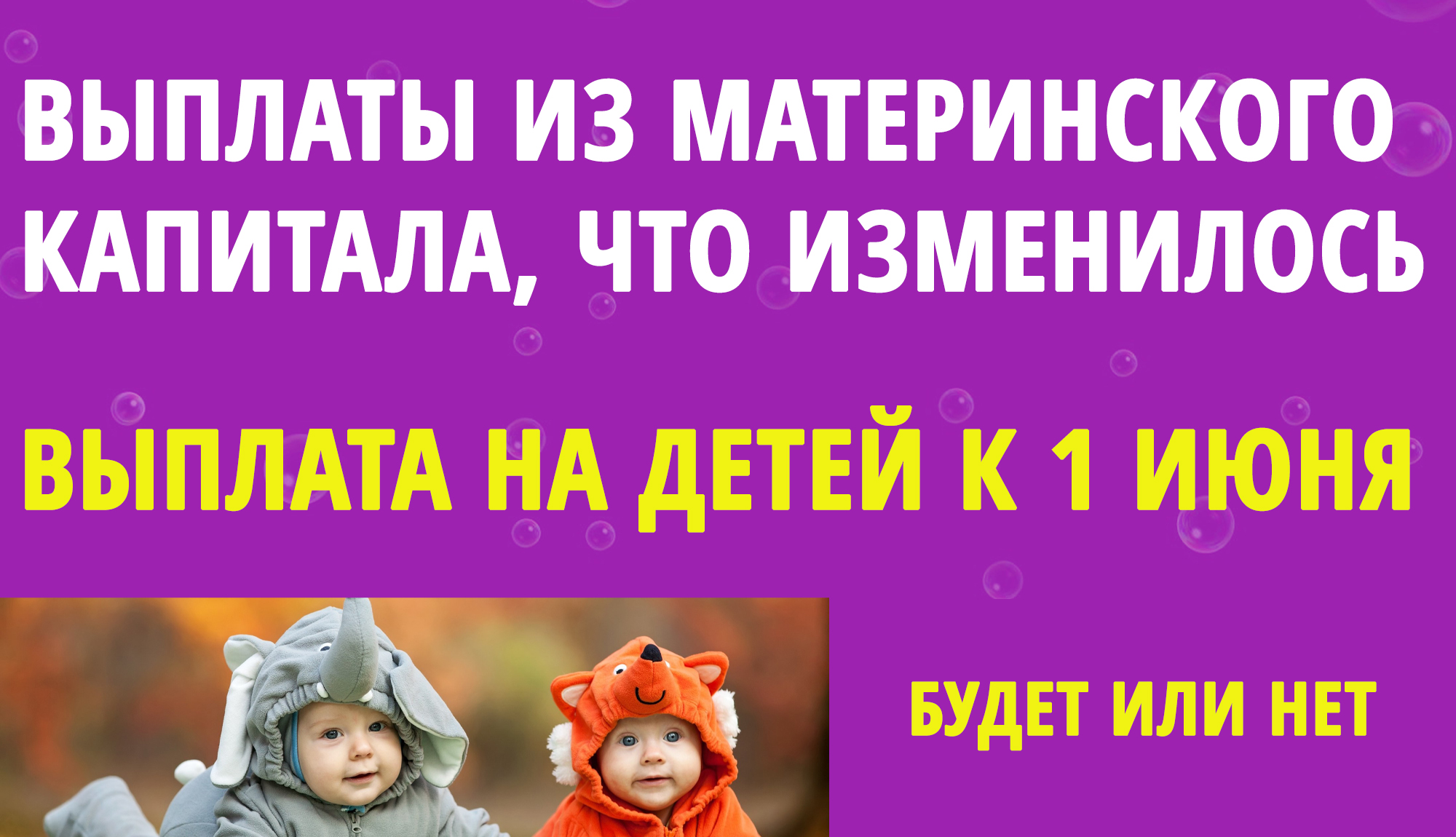 ВЫПЛАТЫ ИЗ МАТЕРИНСКОГО КАПИТАЛА, ЧТО ИЗМЕНИЛОСЬ

ВЫПЛАТА НА ДЕТЕЙ К 1 ИЮНЯ

БУДЕТ ИЛИ НЕТ